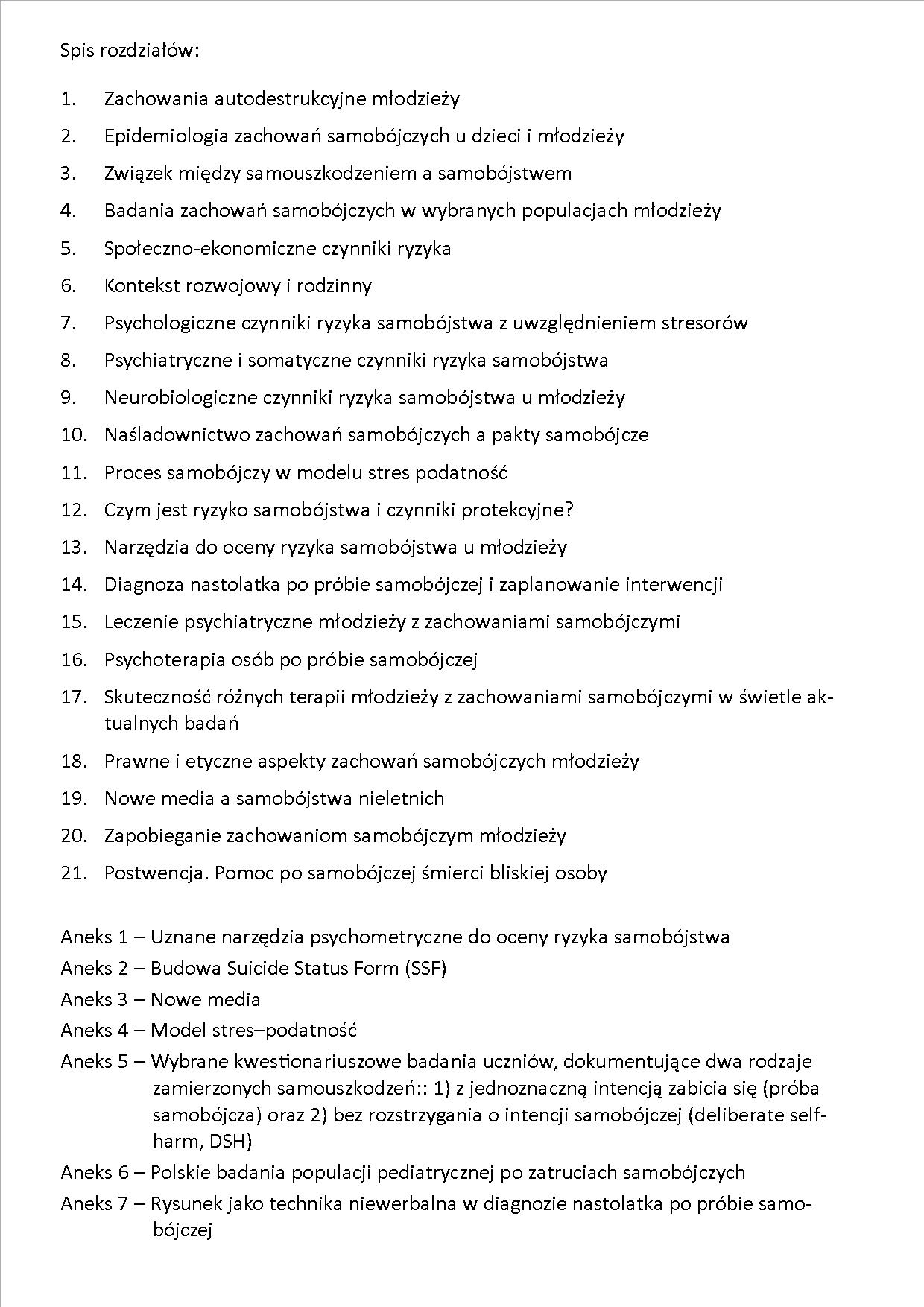 Spis rozdziałów:

1. Zachowania autodestrukcyjne młodzieży
2. Epidemiologia zachowań samobójczych u dzieci i młodzieży
3. Związek między samouszkodzeniem a samobójstwem
4. Badania zachowań samobójczych w wybranych populacjach młodzieży
5. Społeczno-ekonomiczne czynniki ryzyka
6. Kontekst rozwojowy i rodzinny
7. Psychologiczne czynniki ryzyka samobójstwa z uwzględnieniem stresorów
8. Psychiatryczne i somatyczne czynniki ryzyka samobójstwa
9. Neurobiologiczne czynniki ryzyka samobójstwa u młodzieży
10. Naśladownictwo zachowań samobójczych a pakty samobójcze
11. Proces samobójczy w modelu stres podatność
12. Czym jest ryzyko samobójstwa i czynniki protekcyjne?
13. Narzędzia do oceny ryzyka samobójstwa u młodzieży
14. Diagnoza nastolatka po próbie samobójczej i zaplanowanie interwencji
15. Leczenie psychiatryczne młodzieży z zachowaniami samobójczymi
16. Psychoterapia osób po próbie samobójczej
17. Skuteczność różnych terapii młodzieży z zachowaniami samobójczymi w świetle aktualnych badań
18. Prawne i etyczne aspekty zachowań samobójczych młodzieży
19. Nowe media a samobójstwa nieletnich
20. Zapobieganie zachowaniom samobójczym młodzieży
21. Postwencja. Pomoc po samobójczej śmierci bliskiej osoby

Aneks 1 – Uznane narzędzia psychometryczne do oceny ryzyka samobójstwa
Aneks 2 – Budowa Suicide Status Form (SSF)
Aneks 3 – Nowe media
Aneks 4 – Model stres–podatność
Aneks 5 – Wybrane kwestionariuszowe badania uczniów, dokumentujące dwa rodzaje zamierzonych samouszkodzeń:: 1) z jednoznaczną intencją zabicia się (próba samobójcza) oraz 2) bez rozstrzygania o intencji samobójczej (deliberate self-harm, DSH)
Aneks 6 – Polskie badania populacji pediatrycznej po zatruciach samobójczych
Aneks 7 – Rysunek jako technika niewerbalna w diagnozie nastolatka po próbie samobójczej